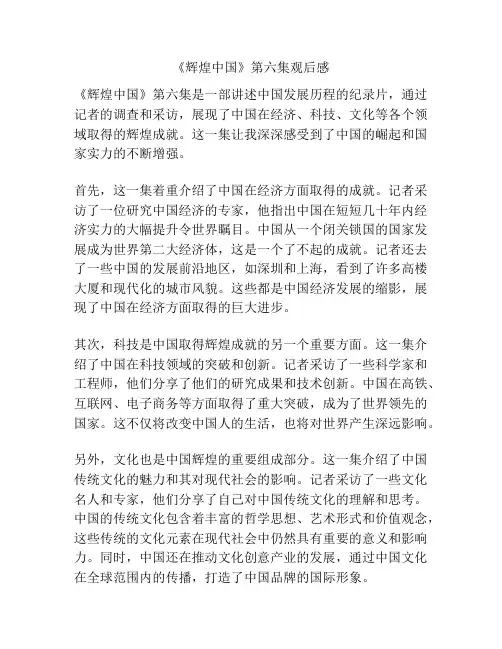 《辉煌中国》第六集观后感

《辉煌中国》第六集是一部讲述中国发展历程的纪录片，通过记者的调查和采访，展现了中国在经济、科技、文化等各个领域取得的辉煌成就。这一集让我深深感受到了中国的崛起和国家实力的不断增强。

首先，这一集着重介绍了中国在经济方面取得的成就。记者采访了一位研究中国经济的专家，他指出中国在短短几十年内经济实力的大幅提升令世界瞩目。中国从一个闭关锁国的国家发展成为世界第二大经济体，这是一个了不起的成就。记者还去了一些中国的发展前沿地区，如深圳和上海，看到了许多高楼大厦和现代化的城市风貌。这些都是中国经济发展的缩影，展现了中国在经济方面取得的巨大进步。

其次，科技是中国取得辉煌成就的另一个重要方面。这一集介绍了中国在科技领域的突破和创新。记者采访了一些科学家和工程师，他们分享了他们的研究成果和技术创新。中国在高铁、互联网、电子商务等方面取得了重大突破，成为了世界领先的国家。这不仅将改变中国人的生活，也将对世界产生深远影响。

另外，文化也是中国辉煌的重要组成部分。这一集介绍了中国传统文化的魅力和其对现代社会的影响。记者采访了一些文化名人和专家，他们分享了自己对中国传统文化的理解和思考。中国的传统文化包含着丰富的哲学思想、艺术形式和价值观念，这些传统的文化元素在现代社会中仍然具有重要的意义和影响力。同时，中国还在推动文化创意产业的发展，通过中国文化在全球范围内的传播，打造了中国品牌的国际形象。